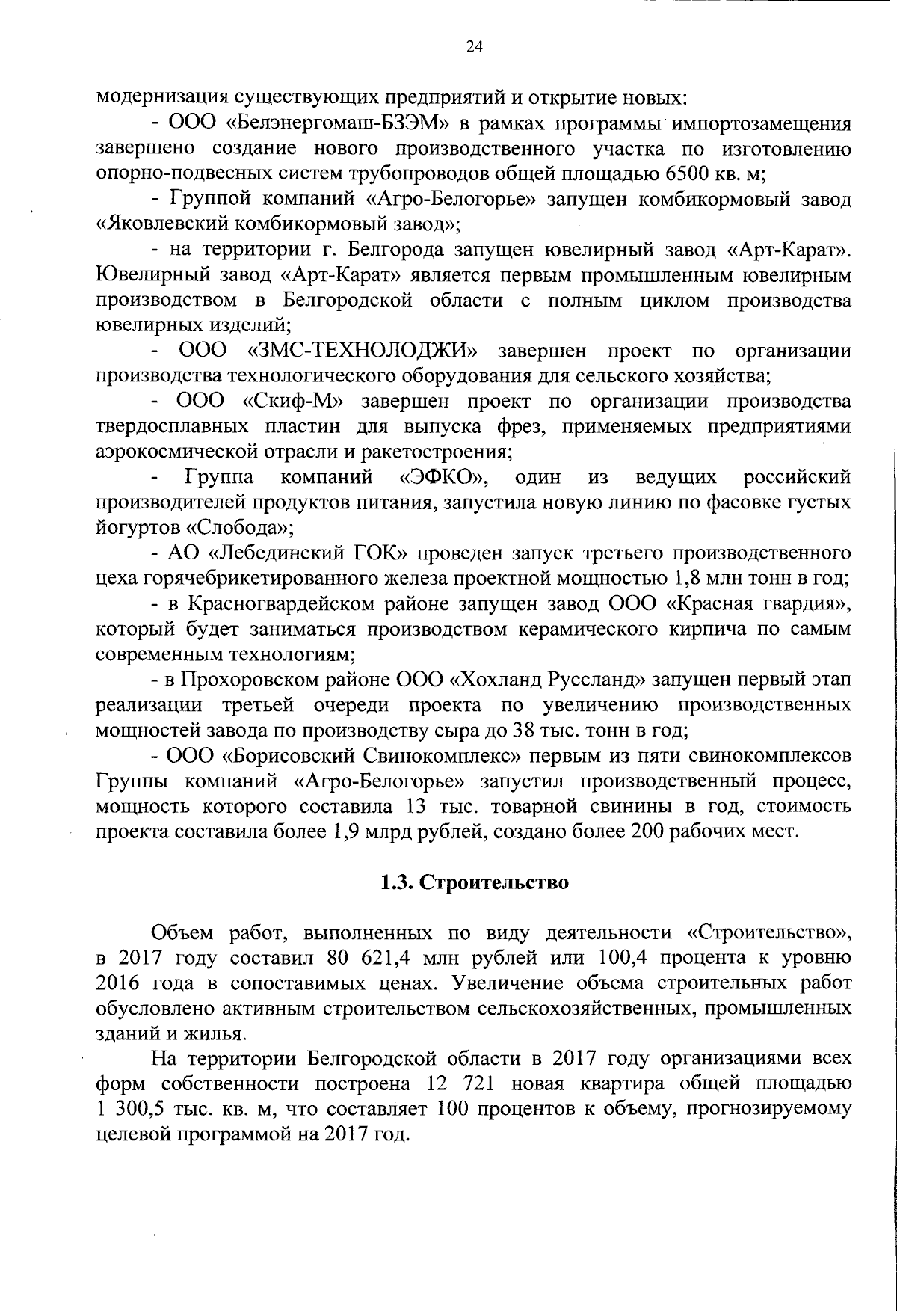 24

модернизация существующих предприятий и открытие новых:

- ООО «Белэнергомаш-БЗЭМ» в рамках программы импортозамещения завершено создание нового производственного участка по изготовлению опорно-подвесных систем трубопроводов общей площадью 6500 кв. м;

- Группой компаний «Агро-Белогорье» запущен комбикормовый завод «Яковлевский комбикормовый завод»;

- на территории г. Белгорода запущен ювелирный завод «Арт-Карат». Ювелирный завод «Арт-Карат» является первым промышленным ювелирным производством в Белгородской области с полным циклом производства ювелирных изделий;

- ООО «ЗМС-ТЕХНОЛОДЖИ» завершен проект по организации производства технологического оборудования для сельского хозяйства;

- ООО «Скиф-М» завершен проект по организации производства твердосплавных пластин для выпуска фрез, применяемых предприятиями аэрокосмической отрасли и ракетостроения;

- Группа компаний «ЭФКО», один из ведущих российский производителей продуктов питания, запустила новую линию по фасовке густых йогуртов «Слобода»;

- АО «Лебединский ГОК» проведен запуск третьего производственного цеха горячебрикетированного железа проектной мощностью 1,8 млн тонн в год;

- в Красногвардейском районе запущен завод ООО «Красная гвардия», который будет заниматься производством керамического кирпича по самым современным технологиям;

- в Прохоровском районе ООО «Хохланд Руссланд» запущен первый этап реализации третьей очереди проекта по увеличению производственных мощностей завода по производству сыра до 38 тыс. тонн в год;

- ООО «Борисовский Свинокомплекс» первым из пяти свинокомплексов Группы компаний «Агро-Белогорье» запустил производственный процесс, мощность которого составила 13 тыс. товарной свинины в год, стоимость проекта составила более 1,9 млрд рублей, создано более 200 рабочих мест.

1.3. Строительство

Объем работ, выполненных по виду деятельности «Строительство», в 2017 году составил 80 621,4 млн рублей или 100,4 процента к уровню 2016 года в сопоставимых ценах. Увеличение объема строительных работ обусловлено активным строительством сельскохозяйственных, промышленных зданий и жилья.

На территории Белгородской области в 2017 году организациями всех форм собственности построена 12 721 новая квартира общей площадью 1 300,5 тыс. кв. м, что составляет 100 процентов к объему, прогнозируемому целевой программой на 2017 год.